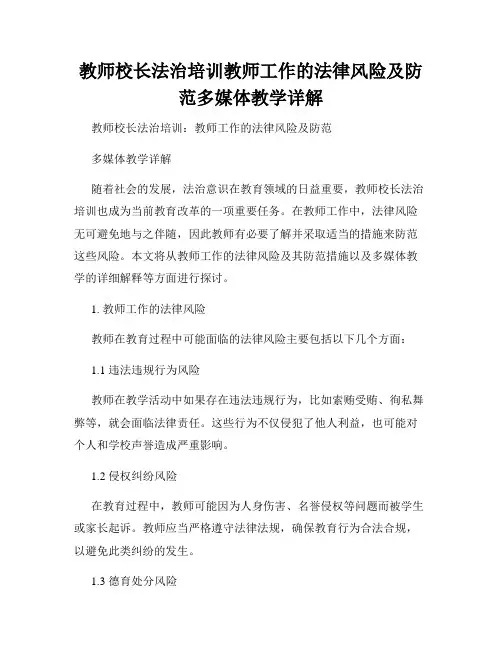 教师校长法治培训教师工作的法律风险及防范多媒体教学详解

教师校长法治培训：教师工作的法律风险及防范

多媒体教学详解

随着社会的发展，法治意识在教育领域的日益重要，教师校长法治培训也成为当前教育改革的一项重要任务。在教师工作中，法律风险无可避免地与之伴随，因此教师有必要了解并采取适当的措施来防范这些风险。本文将从教师工作的法律风险及其防范措施以及多媒体教学的详细解释等方面进行探讨。

1. 教师工作的法律风险

教师在教育过程中可能面临的法律风险主要包括以下几个方面：

1.1 违法违规行为风险

教师在教学活动中如果存在违法违规行为，比如索贿受贿、徇私舞弊等，就会面临法律责任。这些行为不仅侵犯了他人利益，也可能对个人和学校声誉造成严重影响。

1.2 侵权纠纷风险

在教育过程中，教师可能因为人身伤害、名誉侵权等问题而被学生或家长起诉。教师应当严格遵守法律法规，确保教育行为合法合规，以避免此类纠纷的发生。

1.3 德育处分风险